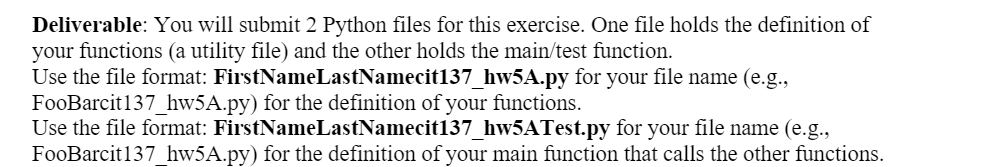 Deliverable: You will submit 2 Python files for this exercise. One file holds the definition of your functions (a utility file) and the other holds the main/test function.
Use the file format: FirstNameLastNamecit137_hw5A.py for your file name (e.g., FooBarcit137_hw5A.py) for the definition of your functions.
Use the file format: FirstNameLastNamecit137_hw5ATest.py for your file name (e.g., FooBarcit137_hw5A.py) for the definition of your main function that calls the other functions.